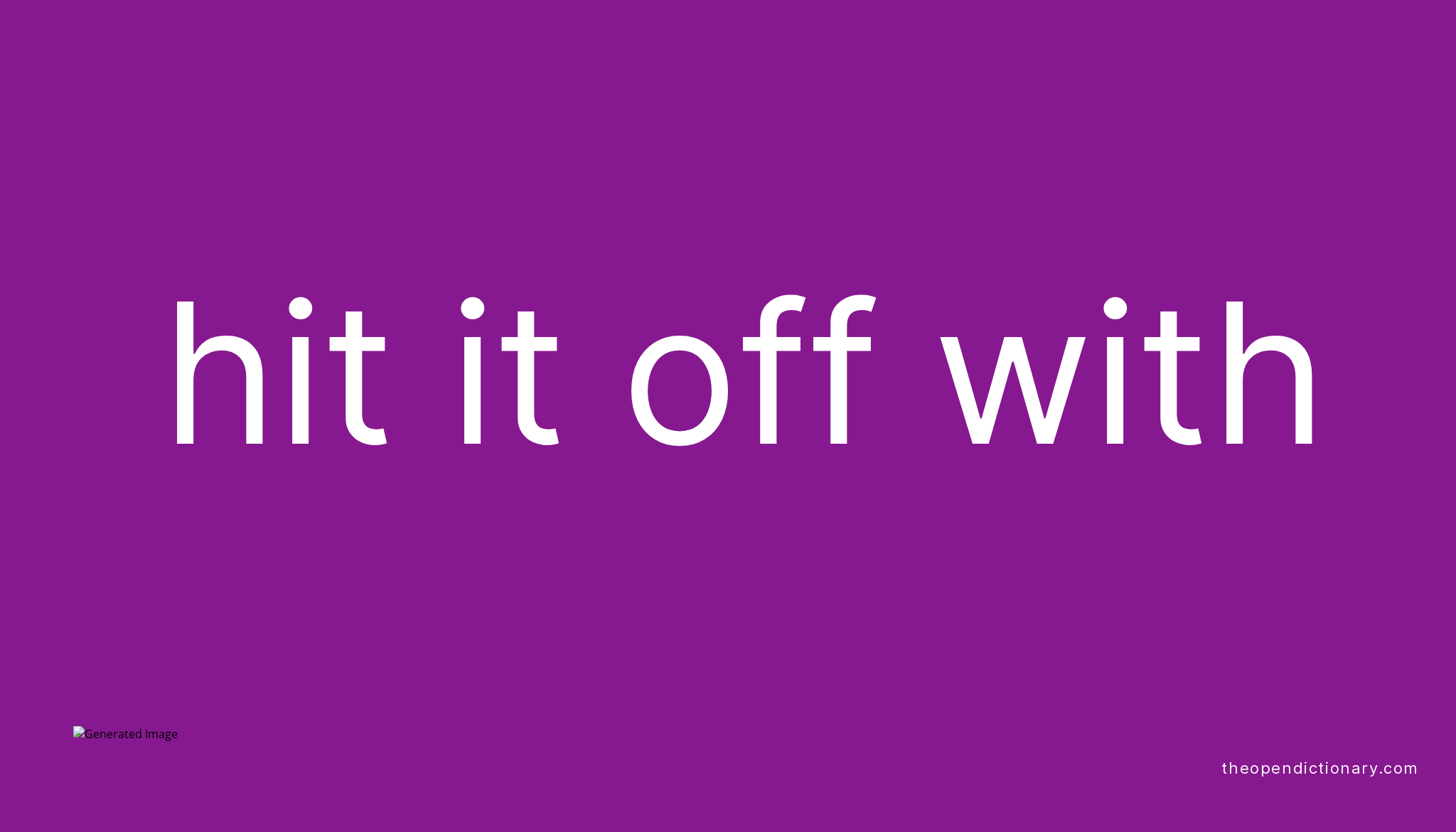 hit it off with

Generated Image

theopendictionary.com